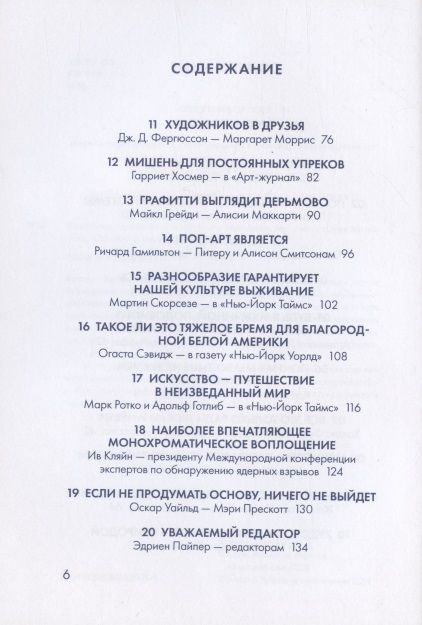 СОДЕРЖАНИЕ

11 ХУДОЖНИКОВ В ДРУЗЬЯ
Дж. Д. Фергюссон — Маргарет Моррис 76

12 МИШЕНЬ ДЛЯ ПОСТОЯННЫХ УПРЕКОВ
Гарриет Хосмер — в «Арт-журнал» 82

13 ГРАФИТТИ ВЫГЛЯДИТ ДЕРЬМОВО
Майкл Грейди — Алисии Маккарти 90

14 ПОП-АРТ ЯВЛЯЕТСЯ
Ричард Гамильтон — Питеру и Алисон Смитсонам 96

15 РАЗНООБРАЗИЕ ГАРАНТИРУЕТ НАШЕЙ КУЛЬТУРЕ ВЫЖИВАНИЕ
Мартин Скорсезе — в «Нью-Йорк Таймс» 102

16 ТАКОЕ ЛИ ЭТО ТЯЖЕЛОЕ БРЕМЯ ДЛЯ БЛАГОРОДНОЙ БЕЛОЙ АМЕРИКИ
Огаста Сэвидж — в газету «Нью-Йорк Уорлд» 108

17 ИСКУССТВО — ПУТЕШЕСТВИЕ В НЕИЗВЕДАННЫЙ МИР
Марк Ротко и Адольф Готлиб — в «Нью-Йорк Таймс» 116

18 НАИБОЛЕЕ ВПЕЧАТЛЯЮЩЕЕ МОНОХРОМАТИЧЕСКОЕ ВОПЛОЩЕНИЕ
Ив Кляйн — президенту Международной конференции экспертов по обнаружению ядерных взрывов 124

19 ЕСЛИ НЕ ПРОДУМАТЬ ОСНОВУ, НИЧЕГО НЕ ВЫЙДЕТ
Оскар Уайльд — Мэри Прескотт 130

20 УВАЖАЕМЫЙ РЕДАКТОР
Эдриен Пайпер — редакторам 134

6